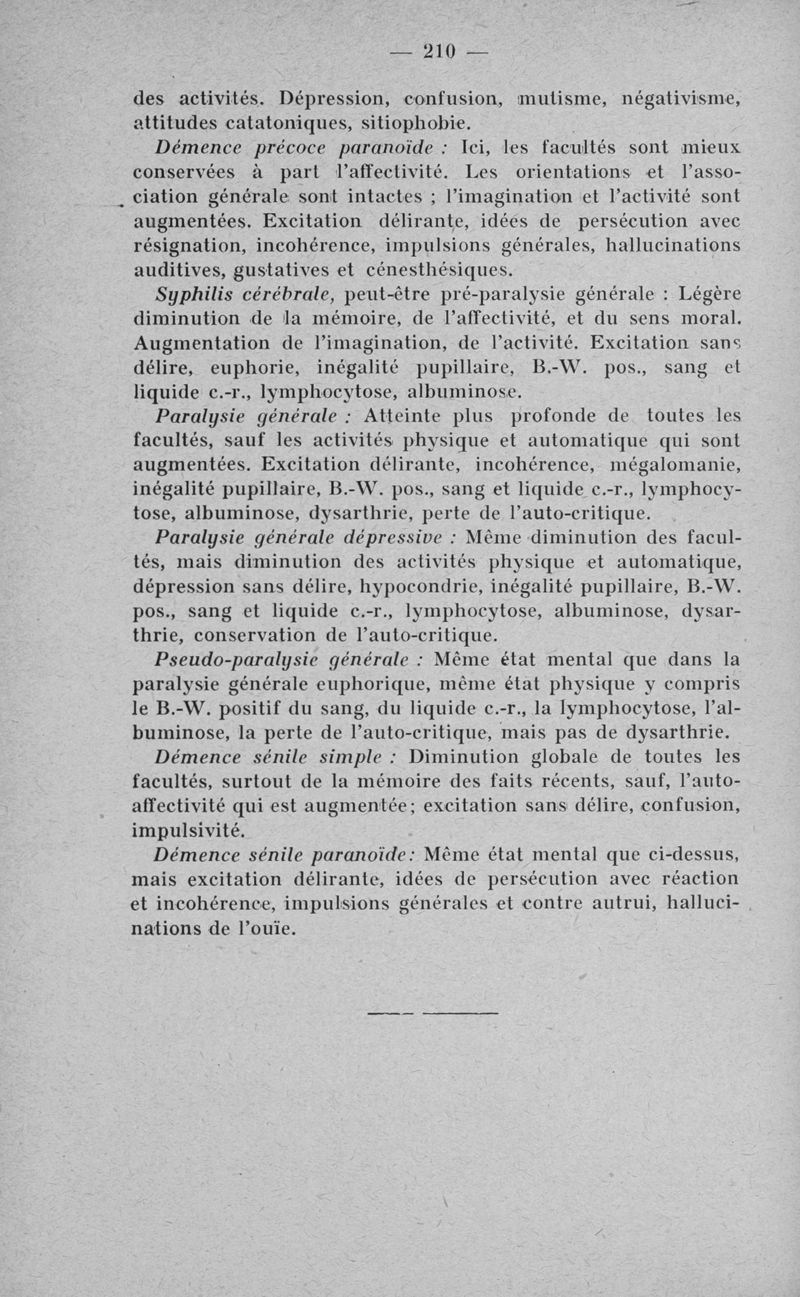 — 210 —

des activités. Dépression, confusion, mutisme, négativisme, attitudes catatoniques, sitiophobie.

Démence précoce paranoïde : Ici, les facultés sont mieux conservées à part l'affectivité. Les orientations et l'association générale sont intactes ; l'imagination et l'activité sont augmentées. Excitation délirante, idées de persécution avec résignation, incohérence, impulsions générales, hallucinations auditives, gustatives et cénesthésiques.

Syphilis cérébrale, peut-être pré-paralysie générale : Légère diminution de la mémoire, de l'affectivité, et du sens moral. Augmentation de l'imagination, de l'activité. Excitation sans délire, euphorie, inégalité pupillaire, B.-W. pos., sang et liquide c.-r., lymphocytose, albuminose.

Paralysie générale : Atteinte plus profonde de toutes les facultés, sauf les activités physique et automatique qui sont augmentées. Excitation délirante, incohérence, mégalomanie, inégalité pupillaire, B.-W. pos., sang et liquide c.-r., lymphocytose, albuminose, dysarthrie, perte de l'auto-critique.

Paralysie générale dépressive : Même diminution des facultés, mais diminution des activités physique et automatique, dépression sans délire, hypocondrie, inégalité pupillaire, B.-W. pos., sang et liquide c.-r., lymphocytose, albuminose, dysarthrie, conservation de l'auto-critique.

Pseudo-paralysie générale : Même état mental que dans la paralysie générale euphorique, même état physique y compris le B.-W. positif du sang, du liquide c.-r., la lymphocytose, l'albuminose, la perte de l'auto-critique, mais pas de dysarthrie.

Démence sénile simple : Diminution globale de toutes les facultés, surtout de la mémoire des faits récents, sauf, l'auto-affectivité qui est augmentée; excitation sans délire, confusion, impulsivité.

Démence sénile paranoïde: Même état mental que ci-dessus, mais excitation délirante, idées de persécution avec réaction et incohérence, impulsions générales et contre autrui, hallucinations de l'ouïe.